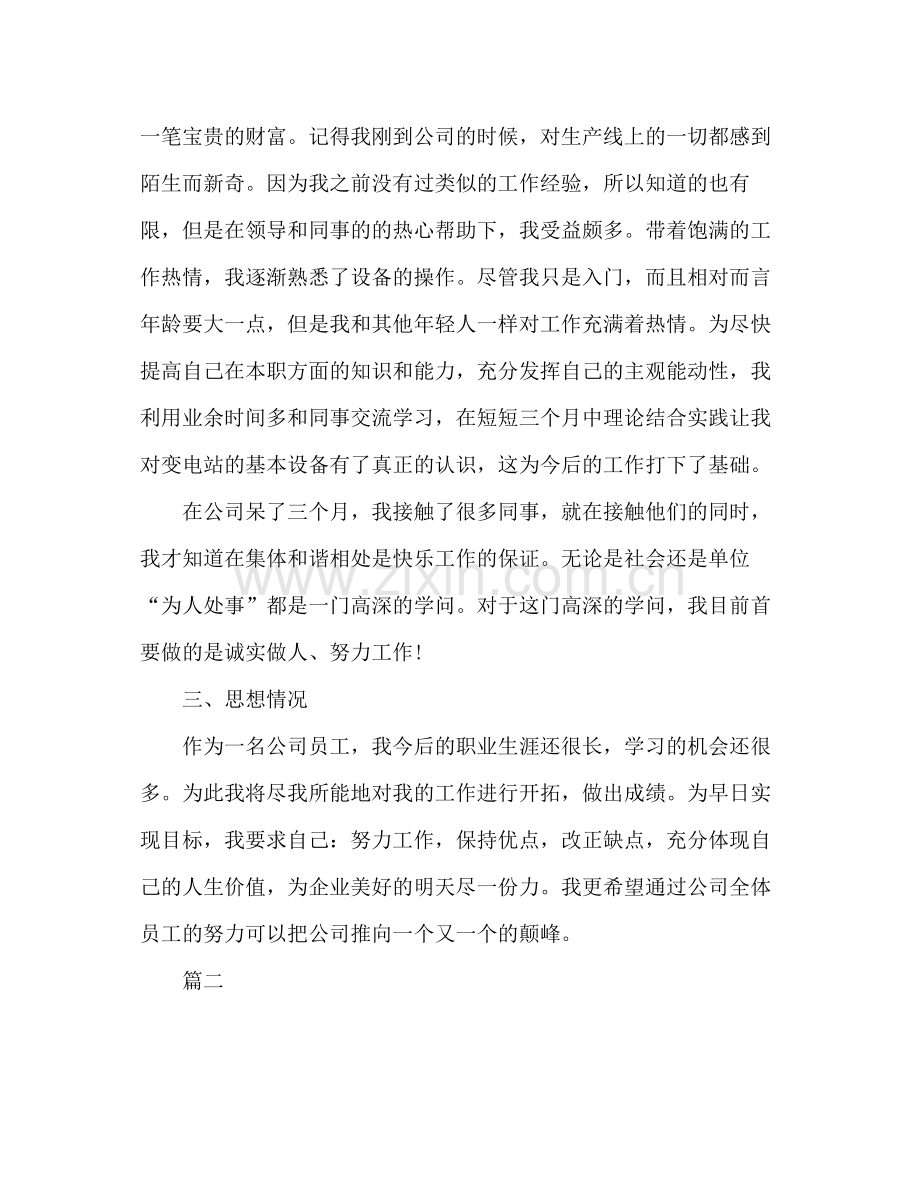 一笔宝贵的财富。记得我刚到公司的时候，对生产线上的一切都感到陌生而新奇。因为我之前没有过类似的工作经验，所以知道的也有限，但是在领导和同事的的热心帮助下，我受益颇多。带着饱满的工作热情，我逐渐熟悉了设备的操作。尽管我只是入门，而且相对而言年龄要大一点，但是我和其他年轻人一样对工作充满着热情。为尽快提高自己在本职方面的知识和能力，充分发挥自己的主观能动性，我利用业余时间多和同事交流学习，在短短三个月中理论结合实践让我对变电站的基本设备有了真正的认识，这为今后的工作打下了基础。

在公司呆了三个月，我接触了很多同事，就在接触他们的同时，我才知道在集体和谐相处是快乐工作的保证。无论是社会还是单位“为人处事”都是一门高深的学问。对于这门高深的学问，我目前首要做的是诚实做人、努力工作！

三、思想情况

作为一名公司员工，我今后的职业生涯还很长，学习的机会还很多。为此我将尽我所能地对我的工作进行开拓，做出成绩。为早日实现目标，我要求自己：努力工作，保持优点，改正缺点，充分体现自己的人生价值，为企业美好的明天尽一份力。我更希望通过公司全体员工的努力可以把公司推向一个又一个的颠峰。

篇二

www.zixin.com.cn